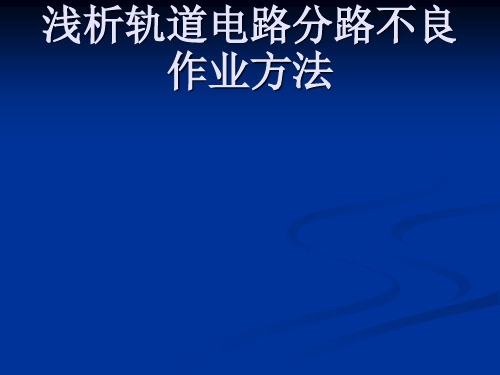 浅析轨道电路分路不良作业方法